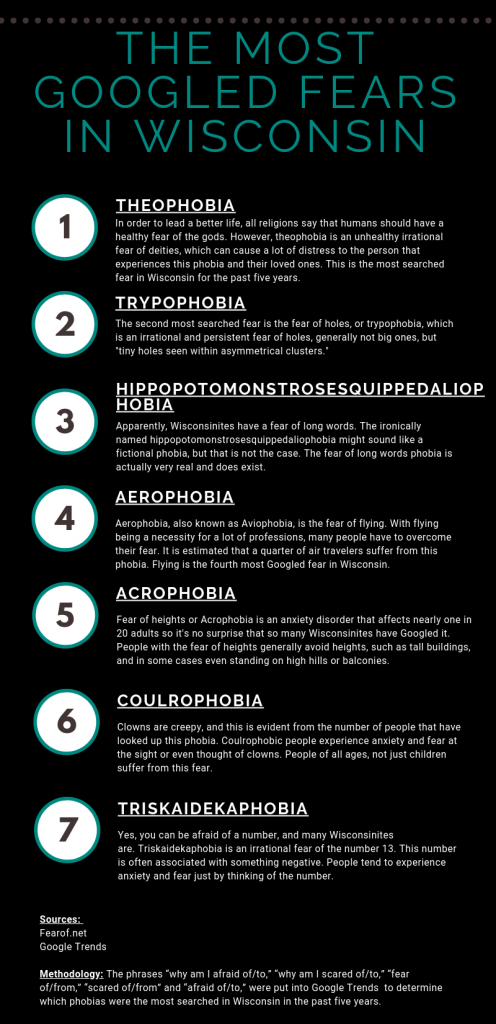 THE MOST GOOGLED FEARS IN WISCONSIN

1

THEOPHOBIA

In order to lead a better life, all religions say that humans should have a healthy fear of the gods. However, theophobia is an unhealthy irrational fear of deities, which can cause a lot of distress to the person that experiences this phobia and their loved ones. This is the most searched fear in Wisconsin for the past five years.

2

TRYPOPHOBIA

The second most searched fear is the fear of holes, or trypophobia, which is an irrational and persistent fear of holes, generally not big ones, but "tiny holes seen within asymmetrical clusters."

3

HIPPOPOTOMONSTROSESQUIPPEDALIOPHOBIA

Apparently, Wisconsinites have a fear of long words. The ironically named hippopotomonstrosesquippedaliophobia might sound like a fictional phobia, but that is not the case. The fear of long words phobia is actually very real and does exist.

4

AEROPHOBIA

Aerophobia, also known as Aviophobia, is the fear of flying. With flying being a necessity for a lot of professions, many people have to overcome their fear. It is estimated that a quarter of air travelers suffer from this phobia. Flying is the fourth most Googled fear in Wisconsin.

5

ACROPHOBIA

Fear of heights or Acrophobia is an anxiety disorder that affects nearly one in 20 adults so it's no surprise that so many Wisconsinites have Googled it. People with the fear of heights generally avoid heights, such as tall buildings, and in some cases even standing on high hills or balconies.

6

COULROPHOBIA

Clowns are creepy, and this is evident from the number of people that have looked up this phobia. Coulrophobic people experience anxiety and fear at the sight or even thought of clowns. People of all ages, not just children suffer from this fear.

7

TRISKAIDEKAPHOBIA

Yes, you can be afraid of a number, and many Wisconsinites are. Triskaidekaphobia is an irrational fear of the number 13. This number is often associated with something negative. People tend to experience anxiety and fear just by thinking of the number.

Sources:
Fearof.net
Google Trends

Methodology: The phrases "why am I afraid of/to," "why am I scared of/to," "fear of/from," "scared of/from" and "afraid of/to," were put into Google Trends to determine which phobias were the most searched in Wisconsin in the past five years.